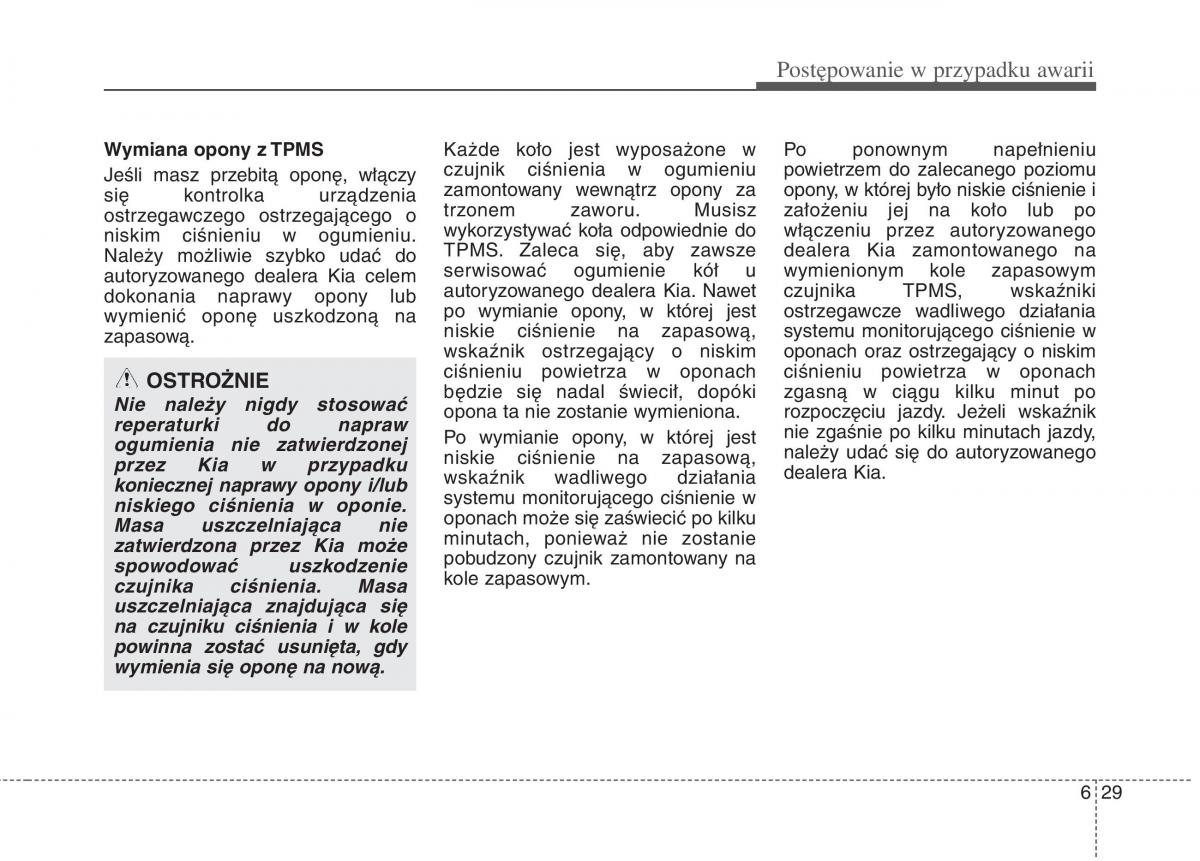 Postępowanie w przypadku awarii

Wymiana opony z TPMS
Jeśli masz przebitą oponę, włączy się kontrolka urządzenia ostrzegawczego ostrzegającego o niskim ciśnieniu w ogumieniu. Należy możliwie szybko udać do autoryzowanego dealera Kia celem dokonania naprawy opony lub wymienić oponę uszkodzoną na zapasową.

OSTROŻNIE
Nie należy nigdy stosować reperaturki do napraw ogumienia nie zatwierdzonej przez Kia w przypadku koniecznej naprawy opony i/lub niskiego ciśnienia w oponie. Masa uszczelniająca nie zatwierdzona przez Kia może spowodować uszkodzenie czujnika ciśnienia. Masa uszczelniająca znajdująca się na czujniku ciśnienia i w kole powinna zostać usunięta, gdy wymienia się oponę na nową.

Każde koło jest wyposażone w czujnik ciśnienia w ogumieniu zamontowany wewnątrz opony za trzonem zaworu. Musisz wykorzystywać koła odpowiednie do TPMS. Zaleca się, aby zawsze serwisować ogumienie kół u autoryzowanego dealera Kia. Nawet po wymianie opony, w której jest niskie ciśnienie na zapasową, wskaźnik ostrzegający o niskim ciśnieniu powietrza w oponach będzie się nadal świecił, dopóki opona ta nie zostanie wymieniona.

Po wymianie opony, w której jest niskie ciśnienie na zapasową, wskaźnik wadliwego działania systemu monitorującego ciśnienie w oponach może się zaświecić po kilku minutach, ponieważ nie zostanie pobudzony czujnik zamontowany na kole zapasowym.

Po ponownym napełnieniu powietrzem do zalecanego poziomu opony, w której było niskie ciśnienie i założeniu jej na koło lub po włączeniu przez autoryzowanego dealera Kia zamontowanego na wymienionym kole zapasowym czujnika TPMS, wskaźniki ostrzegawcze wadliwego działania systemu monitorującego ciśnienie w oponach oraz ostrzegający o niskim ciśnieniu powietrza w oponach zgasną w ciągu kilku minut po rozpoczęciu jazdy. Jeżeli wskaźnik nie zgaśnie po kilku minutach jazdy, należy udać się do autoryzowanego dealera Kia.

6 29